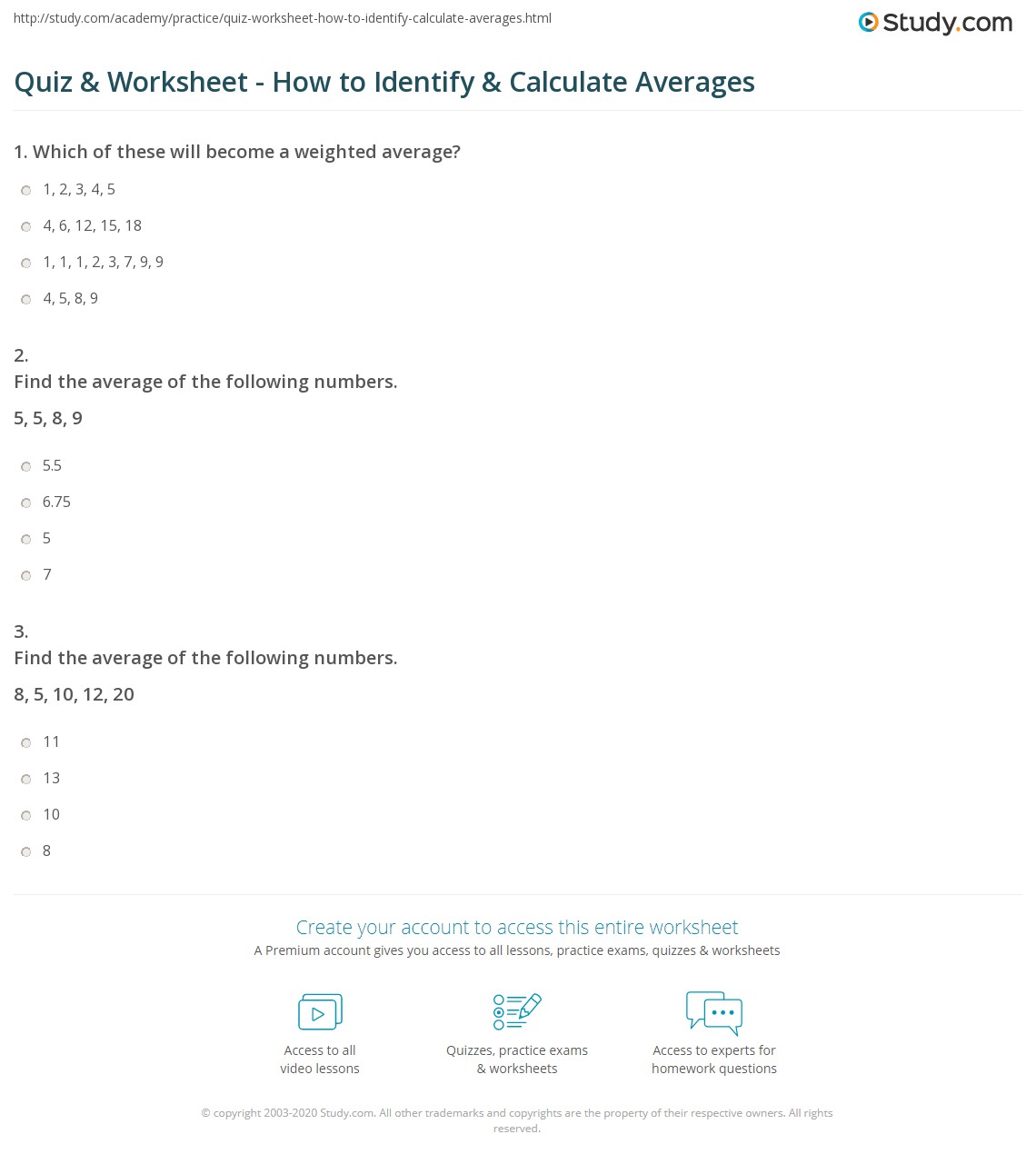 http://study.com/academy/practice/quiz-worksheet-how-to-identify-calculate-averages.html

Study.com

Quiz & Worksheet - How to Identify & Calculate Averages

1. Which of these will become a weighted average?

1, 2, 3, 4, 5

4, 6, 12, 15, 18

1, 1, 1, 2, 3, 7, 9, 9

4, 5, 8, 9

2.
Find the average of the following numbers.

5, 5, 8, 9

5.5

6.75

5

7

3.
Find the average of the following numbers.

8, 5, 10, 12, 20

11

13

10

8

Create your account to access this entire worksheet

A Premium account gives you access to all lessons, practice exams, quizzes & worksheets

Access to all video lessons

Quizzes, practice exams & worksheets

Access to experts for homework questions

© copyright 2003-2020 Study.com. All other trademarks and copyrights are the property of their respective owners. All rights reserved.